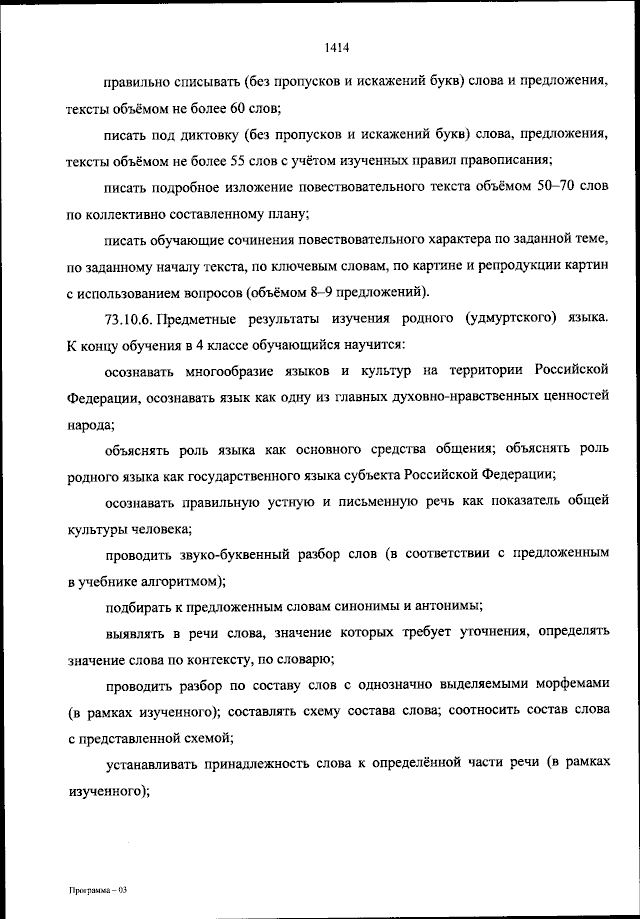 1414

правильно списывать (без пропусков и искажений букв) слова и предложения, тексты объёмом не более 60 слов;

писать под диктовку (без пропусков и искажений букв) слова, предложения, тексты объёмом не более 55 слов с учётом изученных правил правописания;

писать подробное изложение повествовательного текста объёмом 50–70 слов по коллективно составленному плану;

писать обучающие сочинения повествовательного характера по заданной теме, по заданному началу текста, по ключевым словам, по картине и репродукции картин с использованием вопросов (объёмом 8–9 предложений).

73.10.6. Предметные результаты изучения родного (удмуртского) языка. К концу обучения в 4 классе обучающийся научится:

осознавать многообразие языков и культур на территории Российской Федерации, осознавать язык как одну из главных духовно-нравственных ценностей народа;

объяснять роль языка как основного средства общения; объяснять роль родного языка как государственного языка субъекта Российской Федерации;

осознавать правильную устную и письменную речь как показатель общей культуры человека;

проводить звуко-буквенный разбор слов (в соответствии с предложенным в учебнике алгоритмом);

подбирать к предложенным словам синонимы и антонимы;

выявлять в речи слова, значение которых требует уточнения, определять значение слова по контексту, по словарю;

проводить разбор по составу слов с однозначно выделяемыми морфемами (в рамках изученного); составлять схему состава слова; соотносить состав слова с представленной схемой;

устанавливать принадлежность слова к определённой части речи (в рамках изученного);

Программа – 03